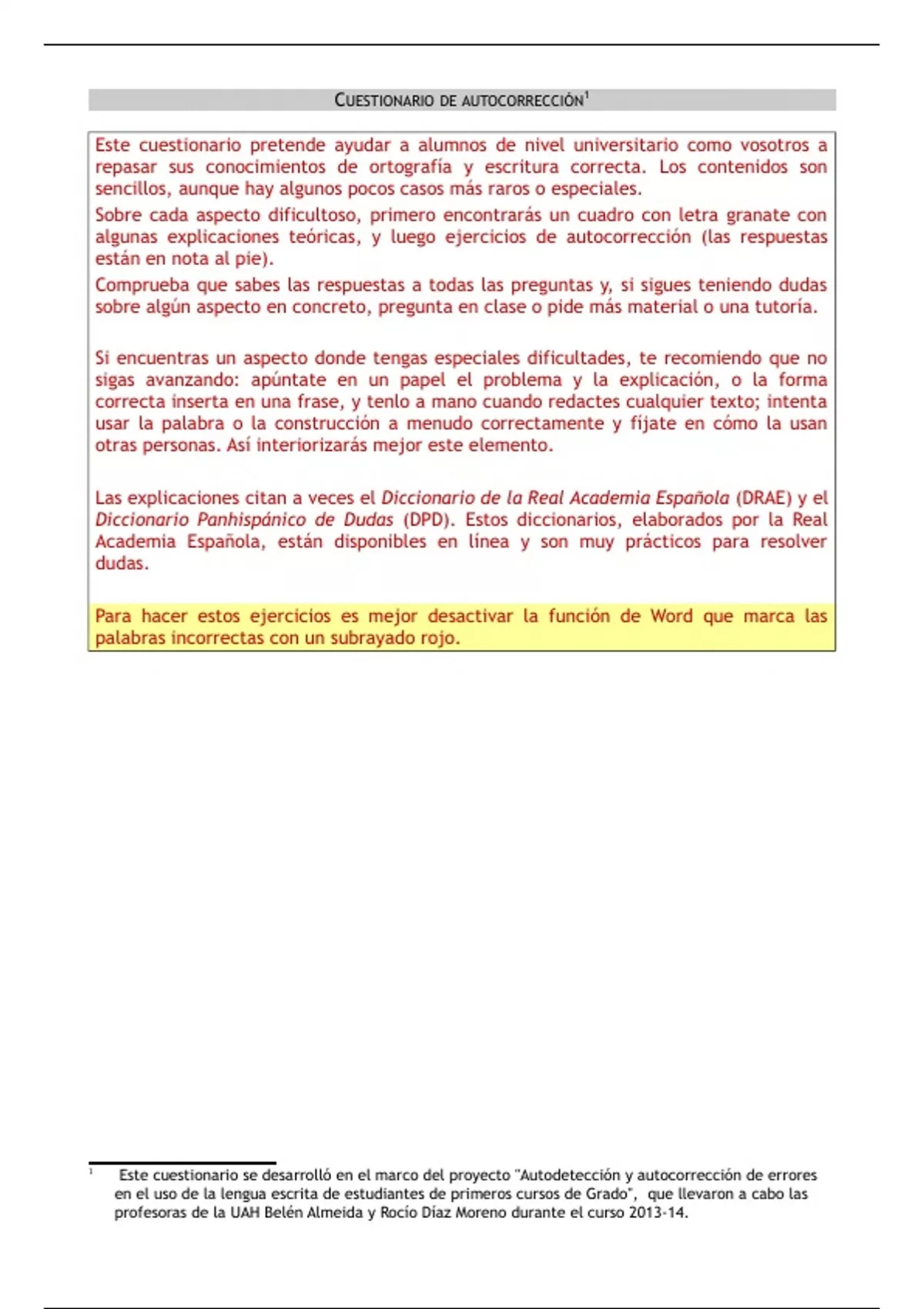 CUESTIONARIO DE AUTOCORRECCIÓN$^1$

Este cuestionario pretende ayudar a alumnos de nivel universitario como vosotros a repasar sus conocimientos de ortografía y escritura correcta. Los contenidos son sencillos, aunque hay algunos pocos casos más raros o especiales.

Sobre cada aspecto dificultoso, primero encontrarás un cuadro con letra granate con algunas explicaciones teóricas, y luego ejercicios de autocorrección (las respuestas están en nota al pie).

Comprueba que sabes las respuestas a todas las preguntas y, si sigues teniendo dudas sobre algún aspecto en concreto, pregunta en clase o pide más material o una tutoría.

Si encuentras un aspecto donde tengas especiales dificultades, te recomiendo que no sigas avanzando: apúntate en un papel el problema y la explicación, o la forma correcta inserta en una frase, y tenlo a mano cuando redactes cualquier texto; intenta usar la palabra o la construcción a menudo correctamente y fíjate en cómo la usan otras personas. Así interiorizarás mejor este elemento.

Las explicaciones citan a veces el Diccionario de la Real Academia Española (DRAE) y el Diccionario Panhispánico de Dudas (DPD). Estos diccionarios, elaborados por la Real Academia Española, están disponibles en línea y son muy prácticos para resolver dudas.

Para hacer estos ejercicios es mejor desactivar la función de Word que marca las palabras incorrectas con un subrayado rojo.

$^1$ Este cuestionario se desarrolló en el marco del proyecto "Autodetección y autocorrección de errores en el uso de la lengua escrita de estudiantes de primeros cursos de Grado", que llevaron a cabo las profesoras de la UAH Belén Almeida y Rocío Díaz Moreno durante el curso 2013-14.